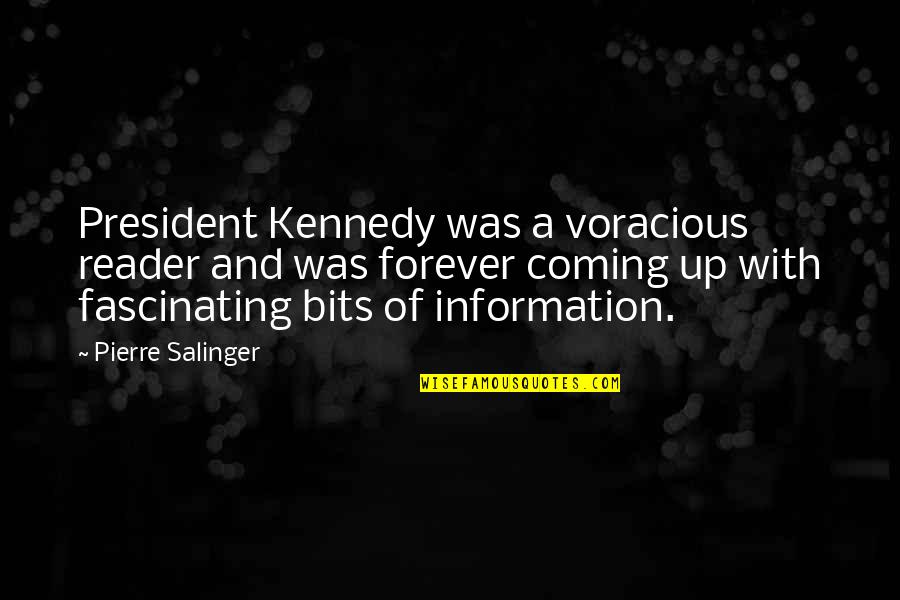 President Kennedy was a voracious reader and was forever coming up with fascinating bits of information.

~ Pierre Salinger

WISEFAMOUSQUOTES.COM